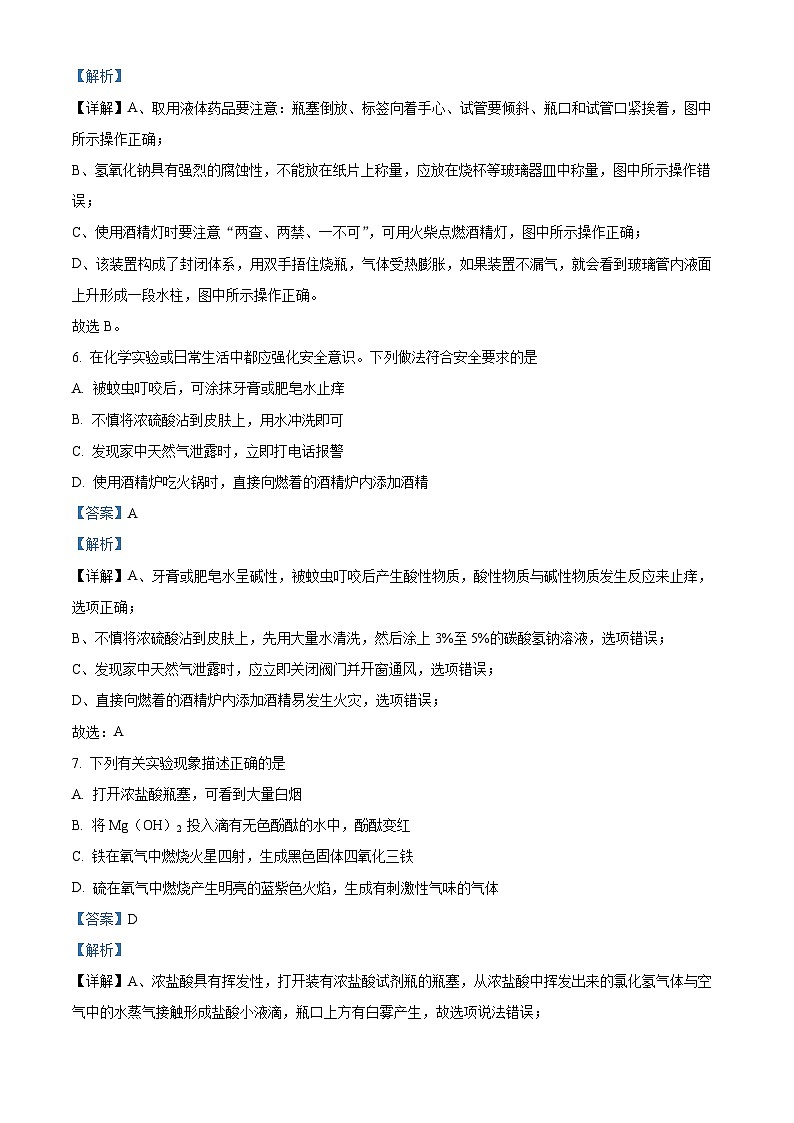 【解析】

【详解】A、取用液体药品要注意：瓶塞倒放、标签向着手心、试管要倾斜、瓶口和试管口紧挨着，图中所示操作正确；

B、氢氧化钠具有强烈的腐蚀性，不能放在纸片上称量，应放在烧杯等玻璃器皿中称量，图中所示操作错误；

C、使用酒精灯时要注意“两查、两禁、一不可”，可用火柴点燃酒精灯，图中所示操作正确；

D、该装置构成了封闭体系，用双手捂住烧瓶，气体受热膨胀，如果装置不漏气，就会看到玻璃管内液面上升形成一段水柱，图中所示操作正确。

故选 B。

6. 在化学实验或日常生活中都应强化安全意识。下列做法符合安全要求的是

A. 被蚊虫叮咬后，可涂抹牙膏或肥皂水止痒

B. 不慎将浓硫酸沾到皮肤上，用水冲洗即可

C. 发现家中天然气泄露时，立即打电话报警

D. 使用酒精炉吃火锅时，直接向燃着的酒精炉内添加酒精

【答案】A

【解析】

【详解】A、牙膏或肥皂水呈碱性，被蚊虫叮咬后产生酸性物质，酸性物质与碱性物质发生反应来止痒，选项正确；

B、不慎将浓硫酸沾到皮肤上，先用大量水清洗，然后涂上 3%至 5%的碳酸氢钠溶液，选项错误；

C、发现家中天然气泄露时，应立即关闭阀门并开窗通风，选项错误；

D、直接向燃着的酒精炉内添加酒精易发生火灾，选项错误；

故选：A

7. 下列有关实验现象描述正确的是

A. 打开浓盐酸瓶塞，可看到大量白烟

B. 将 $Mg(OH)_2$ 投入滴有无色酚酞的水中，酚酞变红

C. 铁在氧气中燃烧火星四射，生成黑色固体四氧化三铁

D. 硫在氧气中燃烧产生明亮的蓝紫色火焰，生成有刺激性气味的气体

【答案】D

【解析】

【详解】A、浓盐酸具有挥发性，打开装有浓盐酸试剂瓶的瓶塞，从浓盐酸中挥发出来的氯化氢气体与空气中的水蒸气接触形成盐酸小液滴，瓶口上方有白雾产生，故选项说法错误；